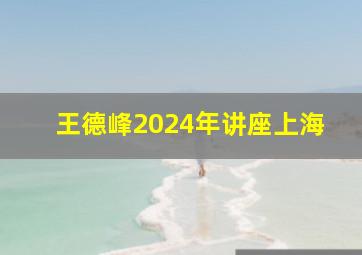 王德峰2024年讲座上海